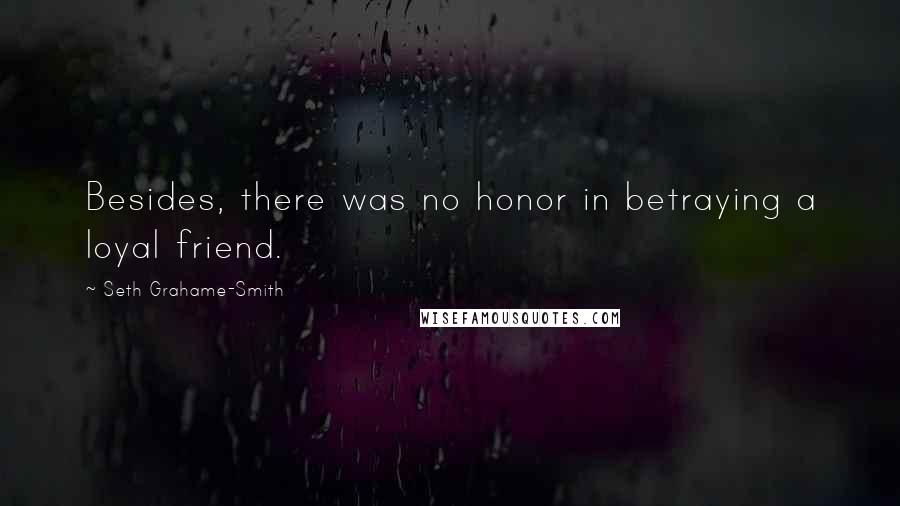 Besides, there was no honor in betraying a loyal friend.

~ Seth Grahame-Smith

WISEFAMOUSQUOTES.COM